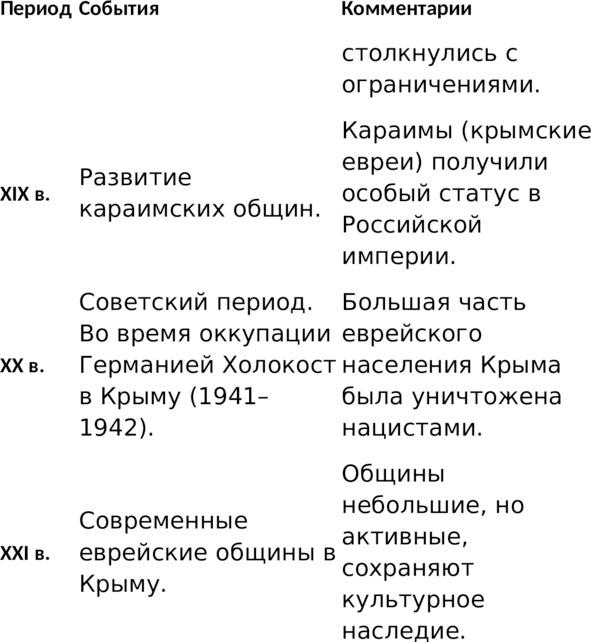 | Период | События | Комментарии |
|---|---|---|
| | | столкнулись с ограничениями. |
| XIX в. | Развитие караимских общин. | Караимы (крымские евреи) получили особый статус в Российской империи. |
| XX в. | Советский период. Во время оккупации Германией Холокост в Крыму (1941–1942). | Большая часть еврейского населения Крыма была уничтожена нацистами. |
| XXI в. | Современные еврейские общины в Крыму. | Общины небольшие, но активные, сохраняют культурное наследие. |